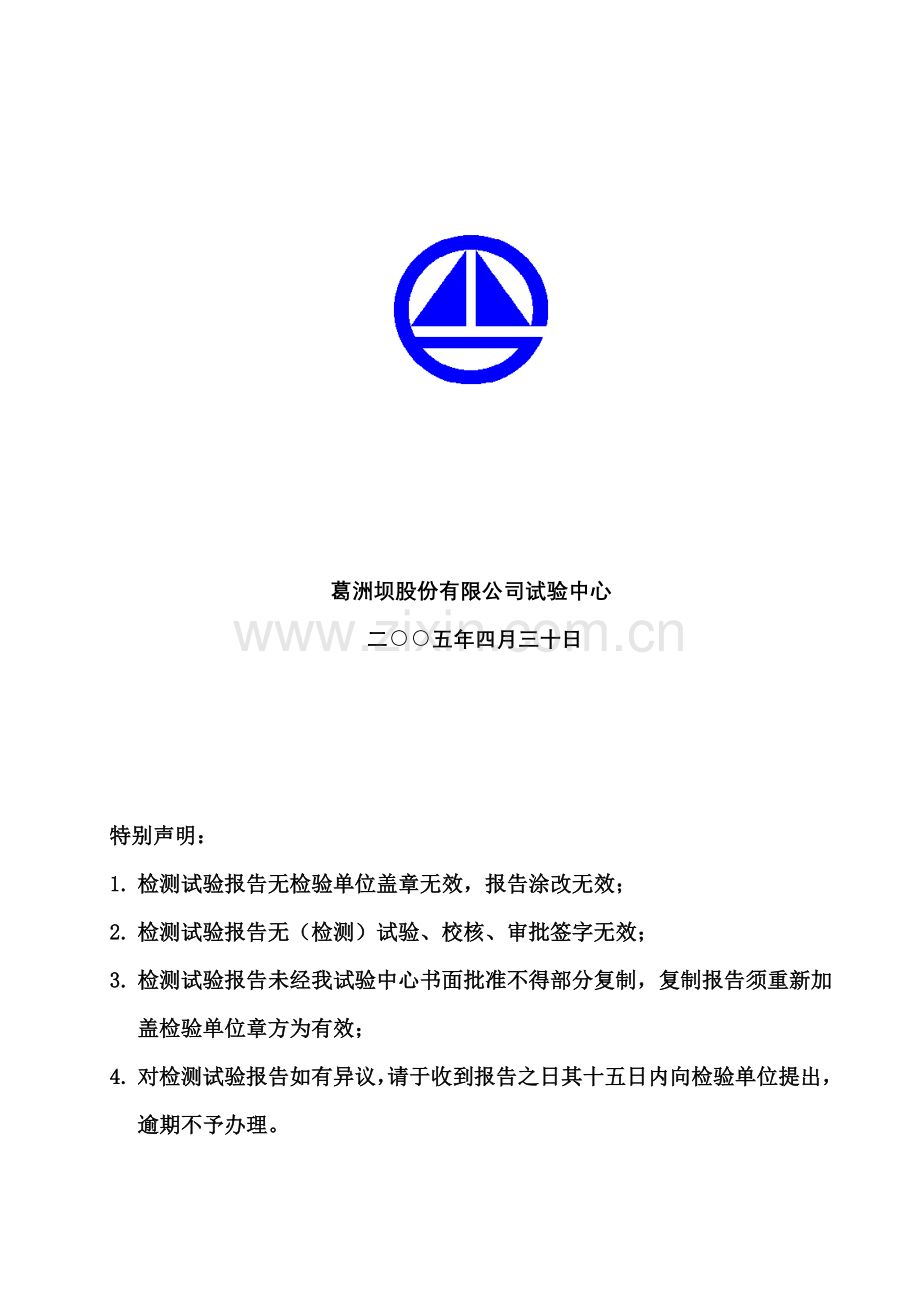 葛洲坝股份有限公司试验中心

www.zixin.com.cn

二○○五年四月三十日

特别声明：

1. 检测试验报告无检验单位盖章无效，报告涂改无效；

2. 检测试验报告无（检测）试验、校核、审批签字无效；

3. 检测试验报告未经我试验中心书面批准不得部分复制，复制报告须重新加盖检验单位章方为有效；

4. 对检测试验报告如有异议，请于收到报告之日其十五日内向检验单位提出，逾期不予办理。